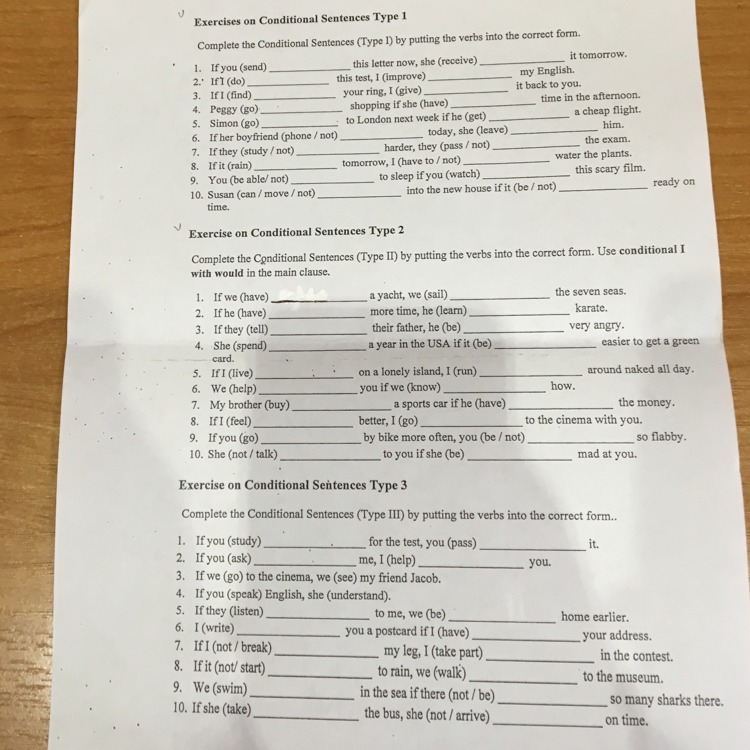 Exercises on Conditional Sentences Type 1

Complete the Conditional Sentences (Type I) by putting the verbs into the correct form.

1. If you (send) __________ this letter now, she (receive) __________ it tomorrow.
2. If I (do) __________ this test, I (improve) __________ my English.
3. If I (find) __________ your ring, I (give) __________ it back to you.
4. Peggy (go) __________ shopping if she (have) __________ time in the afternoon.
5. Simon (go) __________ to London next week if he (get) __________ a cheap flight.
6. If her boyfriend (phone / not) __________ today, she (leave) __________ him.
7. If they (study / not) __________ harder, they (pass / not) __________ the exam.
8. If it (rain) __________ tomorrow, I (have to / not) __________ water the plants.
9. You (be able/ not) __________ to sleep if you (watch) __________ this scary film.
10. Susan (can / move / not) __________ into the new house if it (be / not) __________ ready on time.

Exercise on Conditional Sentences Type 2

Complete the Conditional Sentences (Type II) by putting the verbs into the correct form. Use conditional I with would in the main clause.

1. If we (have) __________ a yacht, we (sail) __________ the seven seas.
2. If he (have) __________ more time, he (learn) __________ karate.
3. If they (tell) __________ their father, he (be) __________ very angry.
4. She (spend) __________ a year in the USA if it (be) __________ easier to get a green card.
5. If I (live) __________ on a lonely island, I (run) __________ around naked all day.
6. We (help) __________ you if we (know) __________ how.
7. My brother (buy) __________ a sports car if he (have) __________ the money.
8. If I (feel) __________ better, I (go) __________ to the cinema with you.
9. If you (go) __________ by bike more often, you (be / not) __________ so flabby.
10. She (not / talk) __________ to you if she (be) __________ mad at you.

Exercise on Conditional Sentences Type 3

Complete the Conditional Sentences (Type III) by putting the verbs into the correct form..

1. If you (study) __________ for the test, you (pass) __________ it.
2. If you (ask) __________ me, I (help) __________ you.
3. If we (go) to the cinema, we (see) my friend Jacob.
4. If you (speak) English, she (understand).
5. If they (listen) __________ to me, we (be) __________ home earlier.
6. I (write) __________ you a postcard if I (have) __________ your address.
7. If I (not / break) __________ my leg, I (take part) __________ in the contest.
8. If it (not/ start) __________ to rain, we (walk) __________ to the museum.
9. We (swim) __________ in the sea if there (not / be) __________ so many sharks there.
10. If she (take) __________ the bus, she (not / arrive) __________ on time.